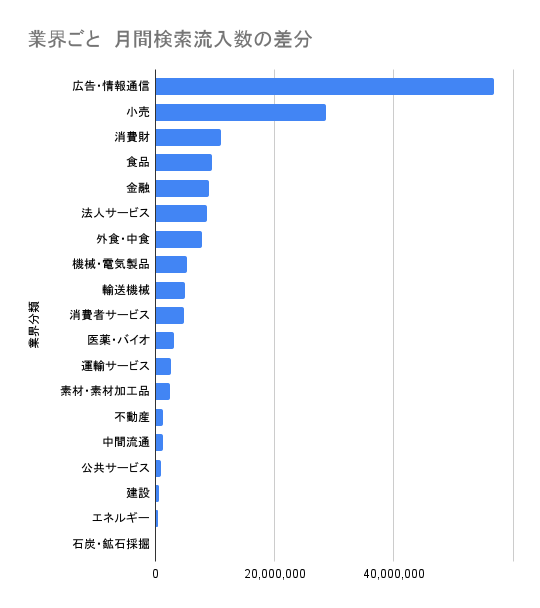 業界ごと 月間検索流入数の差分

業界分類

広告・情報通信
小売
消費財
食品
金融
法人サービス
外食・中食
機械・電気製品
輸送機械
消費者サービス
医薬・バイオ
運輸サービス
素材・素材加工品
不動産
中間流通
公共サービス
建設
エネルギー
石炭・鉱石採掘

0
20,000,000
40,000,000